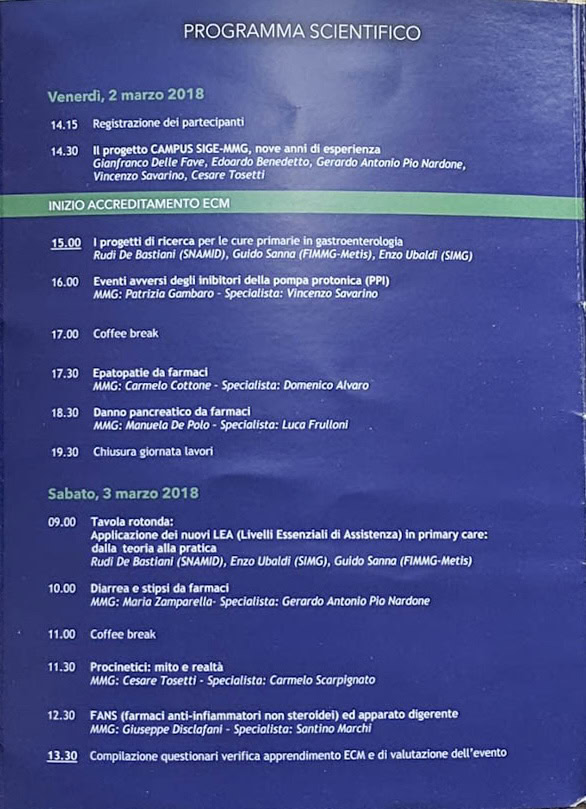 PROGRAMMA SCIENTIFICO

Venerdì, 2 marzo 2018

14.15 Registrazione dei partecipanti

14.30 Il progetto CAMPUS SIGE-MMG, nove anni di esperienza
Gianfranco Delle Fave, Edoardo Benedetto, Gerardo Antonio Pio Nardone, Vincenzo Savarino, Cesare Tosetti

INIZIO ACCREDITAMENTO ECM

15.00 I progetti di ricerca per le cure primarie in gastroenterologia
Rudi De Bastiani (SNAMID), Guido Sanna (FIMMG-Metis), Enzo Ubaldi (SIMG)

16.00 Eventi avversi degli inibitori della pompa protonica (PPI)
MMG: Patrizia Gambaro - Specialista: Vincenzo Savarino

17.00 Coffee break

17.30 Epatopatie da farmaci
MMG: Carmelo Cottone - Specialista: Domenico Alvaro

18.30 Danno pancreatico da farmaci
MMG: Manuela De Polo - Specialista: Luca Frulloni

19.30 Chiusura giornata lavori

Sabato, 3 marzo 2018

09.00 Tavola rotonda:
Applicazione dei nuovi LEA (Livelli Essenziali di Assistenza) in primary care: dalla teoria alla pratica
Rudi De Bastiani (SNAMID), Enzo Ubaldi (SIMG), Guido Sanna (FIMMG-Metis)

10.00 Diarrea e stipsi da farmaci
MMG: Maria Zamparella- Specialista: Gerardo Antonio Pio Nardone

11.00 Coffee break

11.30 Procinetici: mito e realtà
MMG: Cesare Tosetti - Specialista: Carmelo Scarpignato

12.30 FANS (farmaci anti-infiammatori non steroidei) ed apparato digerente
MMG: Giuseppe Disclafani - Specialista: Santino Marchi

13.30 Compilazione questionari verifica apprendimento ECM e di valutazione dell'evento